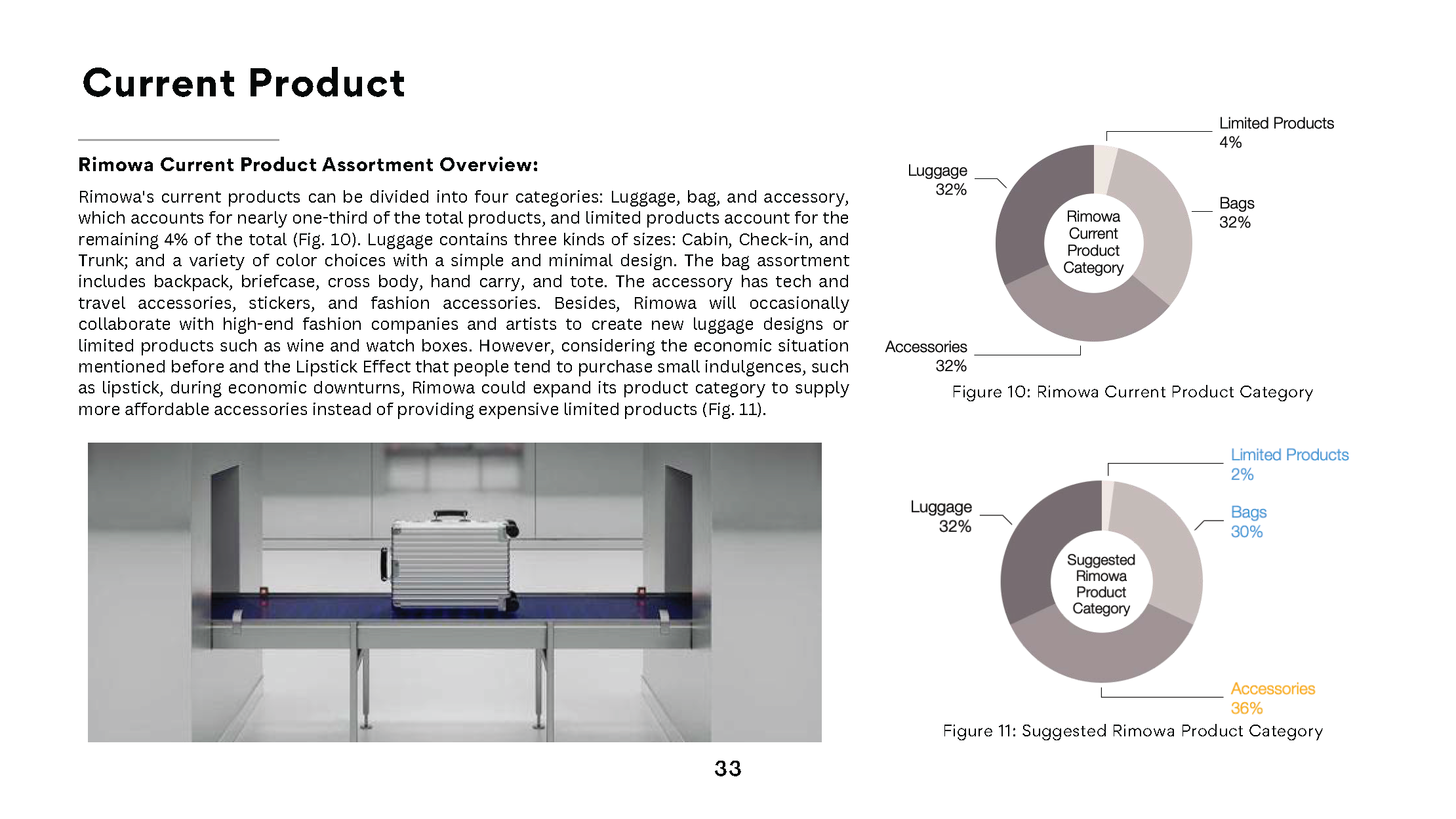 Current Product

Rimowa Current Product Assortment Overview:

Rimowa's current products can be divided into four categories: Luggage, bag, and accessory, which accounts for nearly one-third of the total products, and limited products account for the remaining 4% of the total (Fig. 10). Luggage contains three kinds of sizes: Cabin, Check-in, and Trunk; and a variety of color choices with a simple and minimal design. The bag assortment includes backpack, briefcase, cross body, hand carry, and tote. The accessory has tech and travel accessories, stickers, and fashion accessories. Besides, Rimowa will occasionally collaborate with high-end fashion companies and artists to create new luggage designs or limited products such as wine and watch boxes. However, considering the economic situation mentioned before and the Lipstick Effect that people tend to purchase small indulgences, such as lipstick, during economic downturns, Rimowa could expand its product category to supply more affordable accessories instead of providing expensive limited products (Fig. 11).

Limited Products 4%
Luggage 32%
Bags 32%
Rimowa Current Product Category
Accessories 32%

Figure 10: Rimowa Current Product Category

Limited Products 2%
Luggage 32%
Bags 30%
Suggested Rimowa Product Category
Accessories 36%

Figure 11: Suggested Rimowa Product Category

33